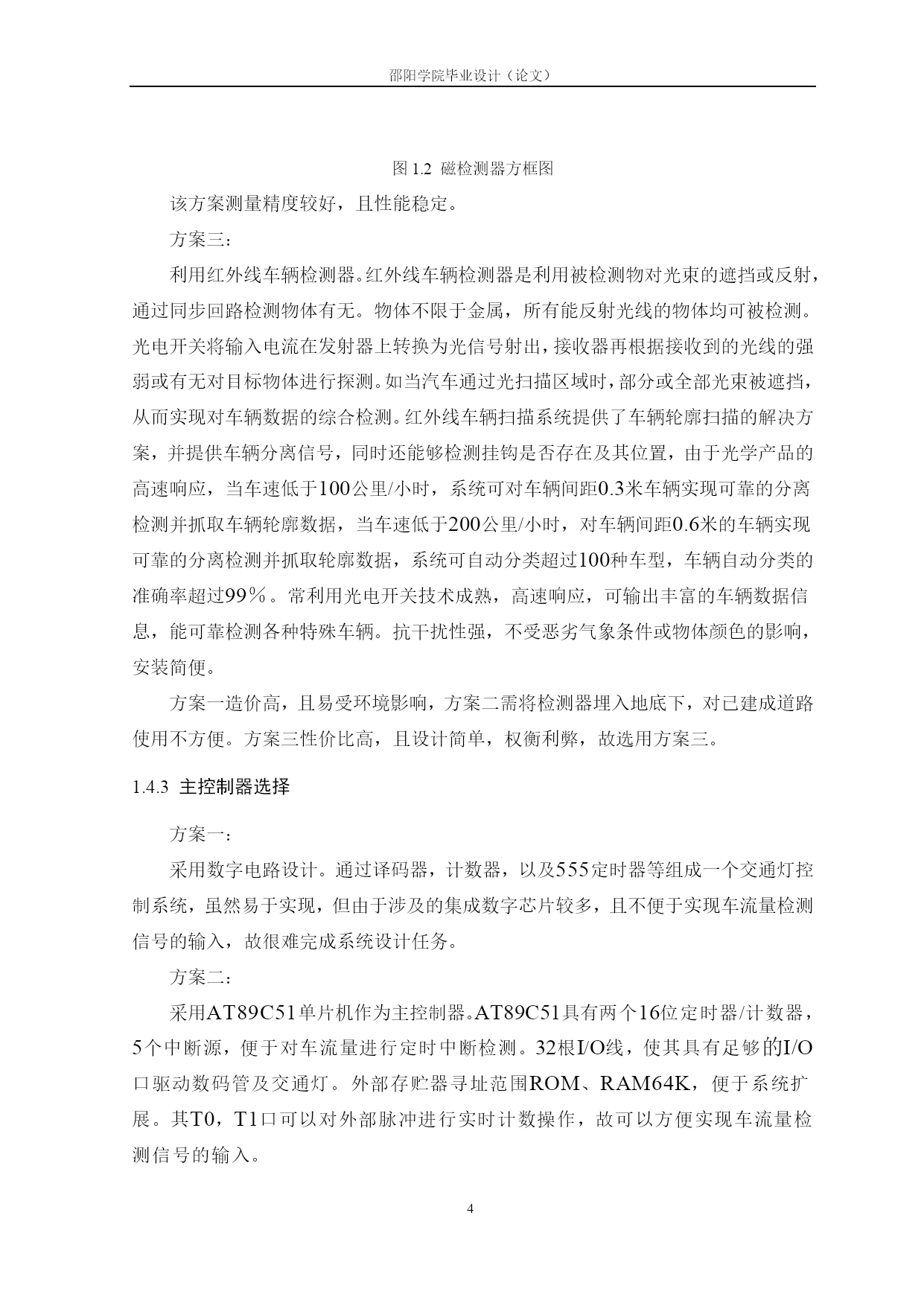 邵阳学院毕业设计（论文）

图 1.2 磁检测器方框图

该方案测量精度较好，且性能稳定。

方案三：

利用红外线车辆检测器。红外线车辆检测器是利用被检测物对光束的遮挡或反射，通过同步回路检测物体有无。物体不限于金属，所有能反射光线的物体均可被检测。光电开关将输入电流在发射器上转换为光信号射出，接收器再根据接收到的光线的强弱或有无对目标物体进行探测。如当汽车通过光扫描区域时，部分或全部光束被遮挡，从而实现对车辆数据的综合检测。红外线车辆扫描系统提供了车辆轮廓扫描的解决方案，并提供车辆分离信号，同时还能够检测挂钩是否存在及其位置，由于光学产品的高速响应，当车速低于100公里/小时，系统可对车辆间距0.3米车辆实现可靠的分离检测并抓取车辆轮廓数据，当车速低于200公里/小时，对车辆间距0.6米的车辆实现可靠的分离检测并抓取轮廓数据，系统可自动分类超过100种车型，车辆自动分类的准确率超过99％。常利用光电开关技术成熟，高速响应，可输出丰富的车辆数据信息，能可靠检测各种特殊车辆。抗干扰性强，不受恶劣气象条件或物体颜色的影响，安装简便。

方案一造价高，且易受环境影响，方案二需将检测器埋入地底下，对已建成道路使用不方便。方案三性价比高，且设计简单，权衡利弊，故选用方案三。

1.4.3 主控制器选择

方案一：

采用数字电路设计。通过译码器，计数器，以及555定时器等组成一个交通灯控制系统，虽然易于实现，但由于涉及的集成数字芯片较多，且不便于实现车流量检测信号的输入，故很难完成系统设计任务。

方案二：

采用AT89C51单片机作为主控制器。AT89C51具有两个16位定时器/计数器，5个中断源，便于对车流量进行定时中断检测。32根I/O线，使其具有足够的I/O口驱动数码管及交通灯。外部存贮器寻址范围ROM、RAM64K，便于系统扩展。其T0，T1口可以对外部脉冲进行实时计数操作，故可以方便实现车流量检测信号的输入。

4